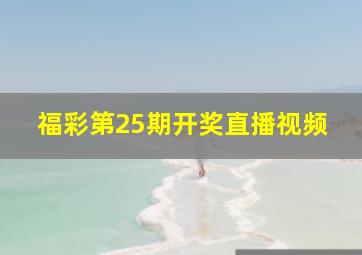 福彩第25期开奖直播视频